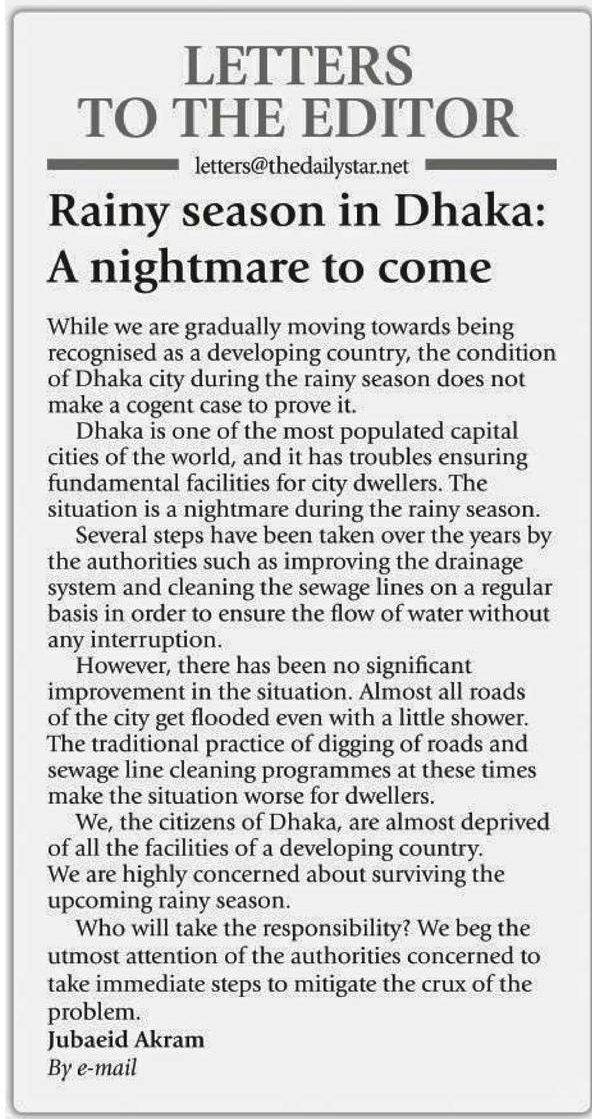 LETTERS TO THE EDITOR

letters@thedailystar.net

Rainy season in Dhaka: A nightmare to come

While we are gradually moving towards being recognised as a developing country, the condition of Dhaka city during the rainy season does not make a cogent case to prove it.

Dhaka is one of the most populated capital cities of the world, and it has troubles ensuring fundamental facilities for city dwellers. The situation is a nightmare during the rainy season.

Several steps have been taken over the years by the authorities such as improving the drainage system and cleaning the sewage lines on a regular basis in order to ensure the flow of water without any interruption.

However, there has been no significant improvement in the situation. Almost all roads of the city get flooded even with a little shower. The traditional practice of digging of roads and sewage line cleaning programmes at these times make the situation worse for dwellers.

We, the citizens of Dhaka, are almost deprived of all the facilities of a developing country. We are highly concerned about surviving the upcoming rainy season.

Who will take the responsibility? We beg the utmost attention of the authorities concerned to take immediate steps to mitigate the crux of the problem.

Jubaeid Akram
By e-mail